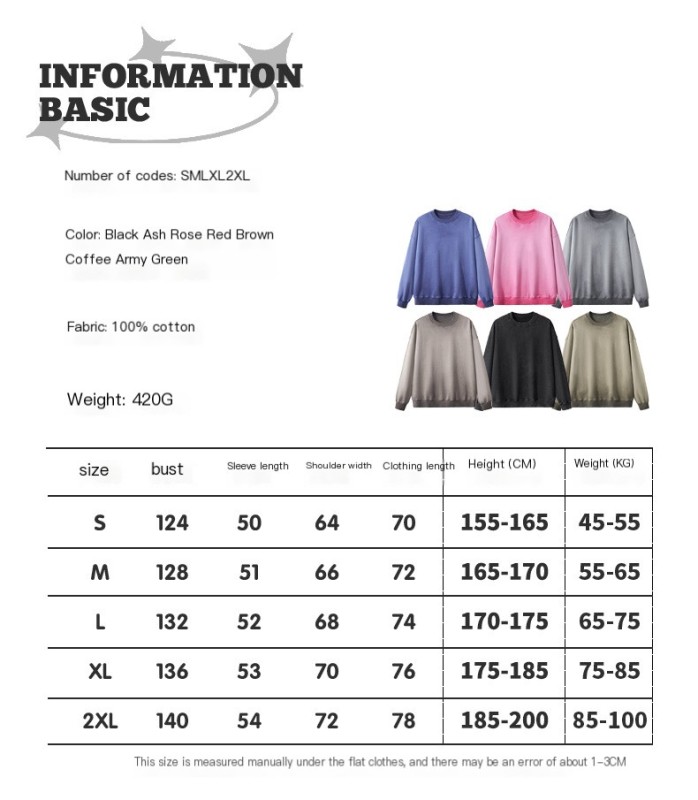 INFORMATION
BASIC

Number of codes: SMLXL2XL

Color: Black Ash Rose Red Brown Coffee Army Green

Fabric: 100% cotton

Weight: 420G

| size | bust | Sleeve length | Shoulder width | Clothing length | Height (CM) | Weight (KG) |
|---|---|---|---|---|---|---|
| S | 124 | 50 | 64 | 70 | 155-165 | 45-55 |
| M | 128 | 51 | 66 | 72 | 165-170 | 55-65 |
| L | 132 | 52 | 68 | 74 | 170-175 | 65-75 |
| XL | 136 | 53 | 70 | 76 | 175-185 | 75-85 |
| 2XL | 140 | 54 | 72 | 78 | 185-200 | 85-100 |

This size is measured manually under the flat clothes, and there may be an error of about 1-3CM